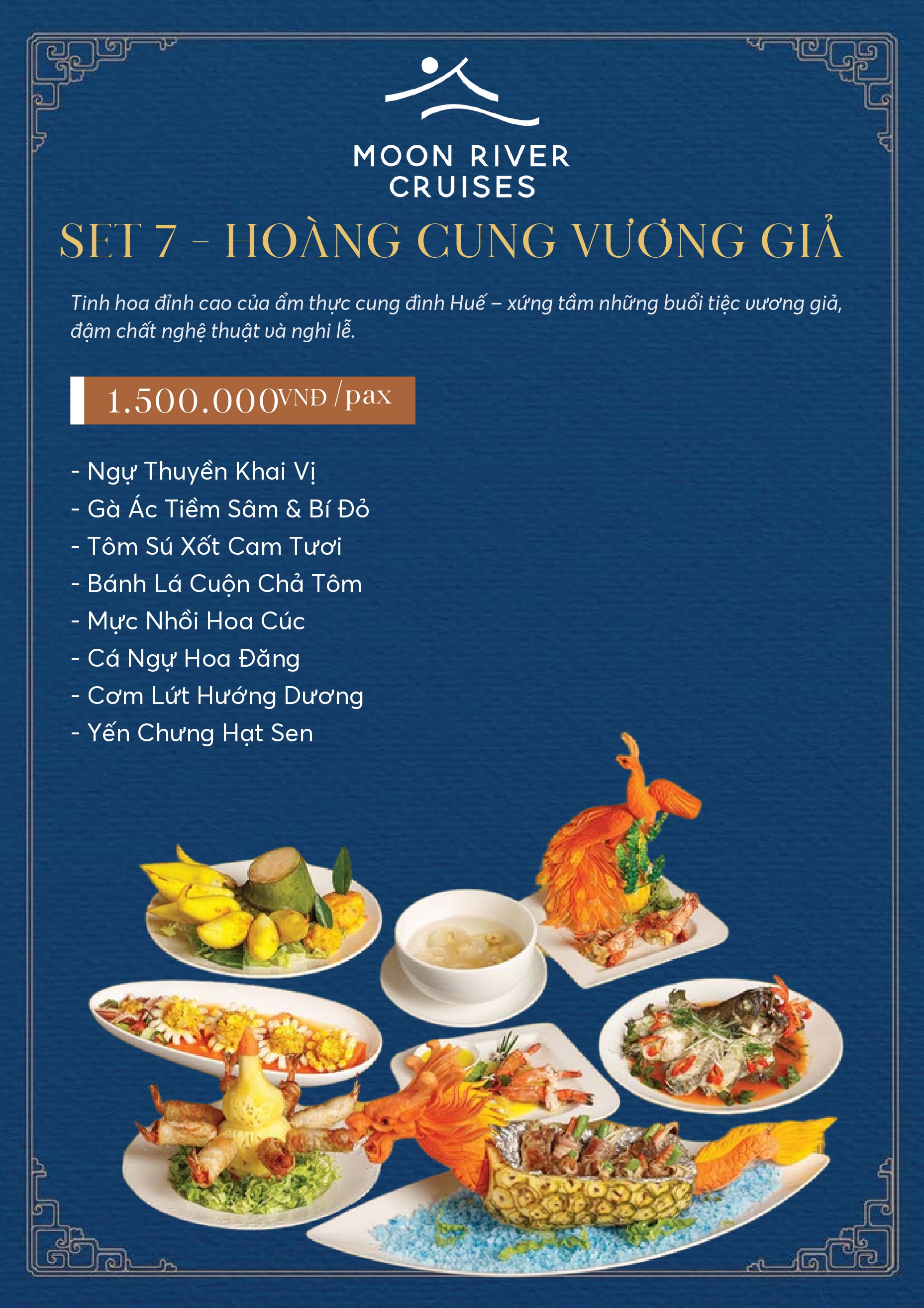 MOON RIVER
CRUISES

SET 7 - HOÀNG CUNG VƯƠNG GIẢ

Tinh hoa đỉnh cao của ẩm thực cung đình Huế – xứng tầm những buổi tiệc vương giả, đậm chất nghệ thuật và nghi lễ.

1.500.000VNĐ /pax

- Ngự Thuyền Khai Vị
- Gà Ác Tiềm Sâm & Bí Đỏ
- Tôm Sú Xốt Cam Tươi
- Bánh Lá Cuộn Chả Tôm
- Mực Nhồi Hoa Cúc
- Cá Ngự Hoa Đăng
- Cơm Lứt Hướng Dương
- Yến Chưng Hạt Sen